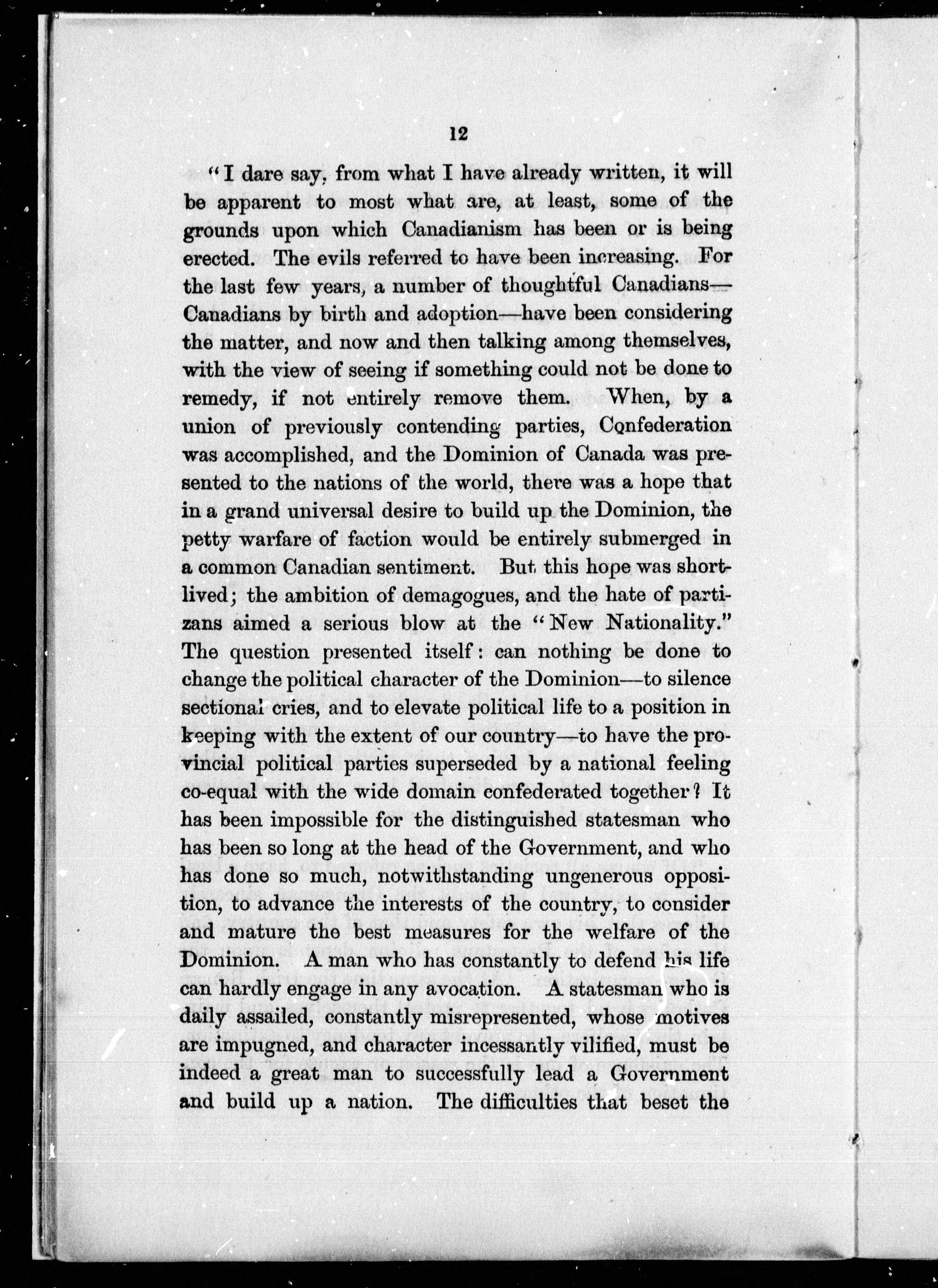 12

"I dare say, from what I have already written, it will be apparent to most what are, at least, some of the grounds upon which Canadianism has been or is being erected. The evils referred to have been increasing. For the last few years, a number of thoughtful Canadians—Canadians by birth and adoption—have been considering the matter, and now and then talking among themselves, with the view of seeing if something could not be done to remedy, if not entirely remove them. When, by a union of previously contending parties, Confederation was accomplished, and the Dominion of Canada was presented to the nations of the world, there was a hope that in a grand universal desire to build up the Dominion, the petty warfare of faction would be entirely submerged in a common Canadian sentiment. But this hope was short-lived; the ambition of demagogues, and the hate of partizans aimed a serious blow at the "New Nationality." The question presented itself: can nothing be done to change the political character of the Dominion—to silence sectional cries, and to elevate political life to a position in keeping with the extent of our country—to have the provincial political parties superseded by a national feeling co-equal with the wide domain confederated together? It has been impossible for the distinguished statesman who has been so long at the head of the Government, and who has done so much, notwithstanding ungenerous opposition, to advance the interests of the country, to consider and mature the best measures for the welfare of the Dominion. A man who has constantly to defend his life can hardly engage in any avocation. A statesman who is daily assailed, constantly misrepresented, whose motives are impugned, and character incessantly vilified, must be indeed a great man to successfully lead a Government and build up a nation. The difficulties that beset the